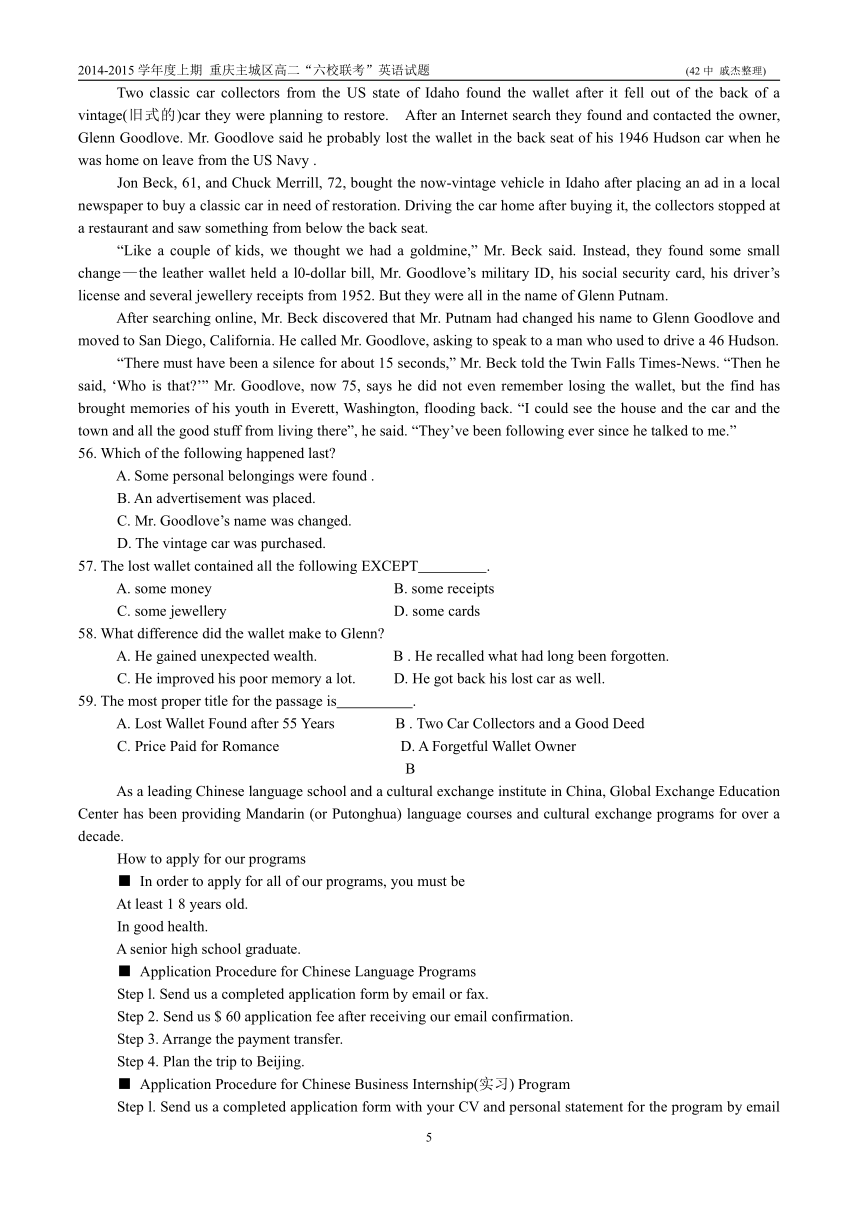 2014-2015 学年度上期 重庆主城区高二“六校联考”英语试题 (42 中 戚杰整理)

Two classic car collectors from the US state of Idaho found the wallet after it fell out of the back of a vintage(旧式的)car they were planning to restore. After an Internet search they found and contacted the owner, Glenn Goodlove. Mr. Goodlove said he probably lost the wallet in the back seat of his 1946 Hudson car when he was home on leave from the US Navy .

Jon Beck, 61, and Chuck Merrill, 72, bought the now-vintage vehicle in Idaho after placing an ad in a local newspaper to buy a classic car in need of restoration. Driving the car home after buying it, the collectors stopped at a restaurant and saw something from below the back seat.

“Like a couple of kids, we thought we had a goldmine,” Mr. Beck said. Instead, they found some small change—the leather wallet held a l0-dollar bill, Mr. Goodlove’s military ID, his social security card, his driver’s license and several jewellery receipts from 1952. But they were all in the name of Glenn Putnam.

After searching online, Mr. Beck discovered that Mr. Putnam had changed his name to Glenn Goodlove and moved to San Diego, California. He called Mr. Goodlove, asking to speak to a man who used to drive a 46 Hudson.

“There must have been a silence for about 15 seconds,” Mr. Beck told the Twin Falls Times-News. “Then he said, ‘Who is that?’” Mr. Goodlove, now 75, says he did not even remember losing the wallet, but the find has brought memories of his youth in Everett, Washington, flooding back. “I could see the house and the car and the town and all the good stuff from living there”, he said. “They’ve been following ever since he talked to me.”

56. Which of the following happened last?
A. Some personal belongings were found .
B. An advertisement was placed.
C. Mr. Goodlove’s name was changed.
D. The vintage car was purchased.

57. The lost wallet contained all the following EXCEPT_________.
A. some money
B. some receipts
C. some jewellery
D. some cards

58. What difference did the wallet make to Glenn?
A. He gained unexpected wealth.
B . He recalled what had long been forgotten.
C. He improved his poor memory a lot.
D. He got back his lost car as well.

59. The most proper title for the passage is__________.
A. Lost Wallet Found after 55 Years
B . Two Car Collectors and a Good Deed
C. Price Paid for Romance
D. A Forgetful Wallet Owner

B

As a leading Chinese language school and a cultural exchange institute in China, Global Exchange Education Center has been providing Mandarin (or Putonghua) language courses and cultural exchange programs for over a decade.

How to apply for our programs
■ In order to apply for all of our programs, you must be
At least 1 8 years old.
In good health.
A senior high school graduate.
■ Application Procedure for Chinese Language Programs
Step l. Send us a completed application form by email or fax.
Step 2. Send us $ 60 application fee after receiving our email confirmation.
Step 3. Arrange the payment transfer.
Step 4. Plan the trip to Beijing.
■ Application Procedure for Chinese Business Internship(实习) Program
Step l. Send us a completed application form with your CV and personal statement for the program by email

5